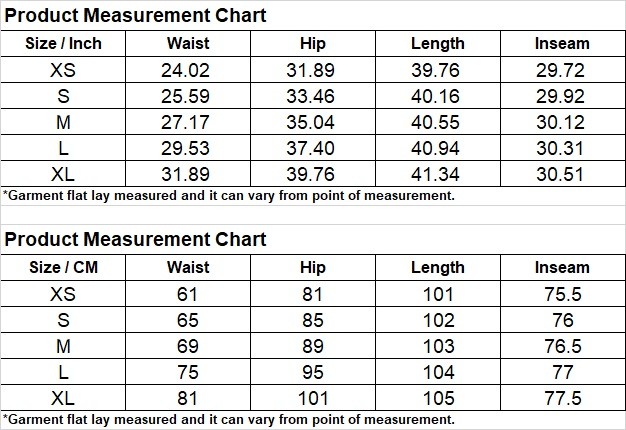 Product Measurement Chart

| Size / Inch | Waist | Hip | Length | Inseam |
|---|---|---|---|---|
| XS | 24.02 | 31.89 | 39.76 | 29.72 |
| S | 25.59 | 33.46 | 40.16 | 29.92 |
| M | 27.17 | 35.04 | 40.55 | 30.12 |
| L | 29.53 | 37.40 | 40.94 | 30.31 |
| XL | 31.89 | 39.76 | 41.34 | 30.51 |

*Garment flat lay measured and it can vary from point of measurement.

Product Measurement Chart

| Size / CM | Waist | Hip | Length | Inseam |
|---|---|---|---|---|
| XS | 61 | 81 | 101 | 75.5 |
| S | 65 | 85 | 102 | 76 |
| M | 69 | 89 | 103 | 76.5 |
| L | 75 | 95 | 104 | 77 |
| XL | 81 | 101 | 105 | 77.5 |

*Garment flat lay measured and it can vary from point of measurement.